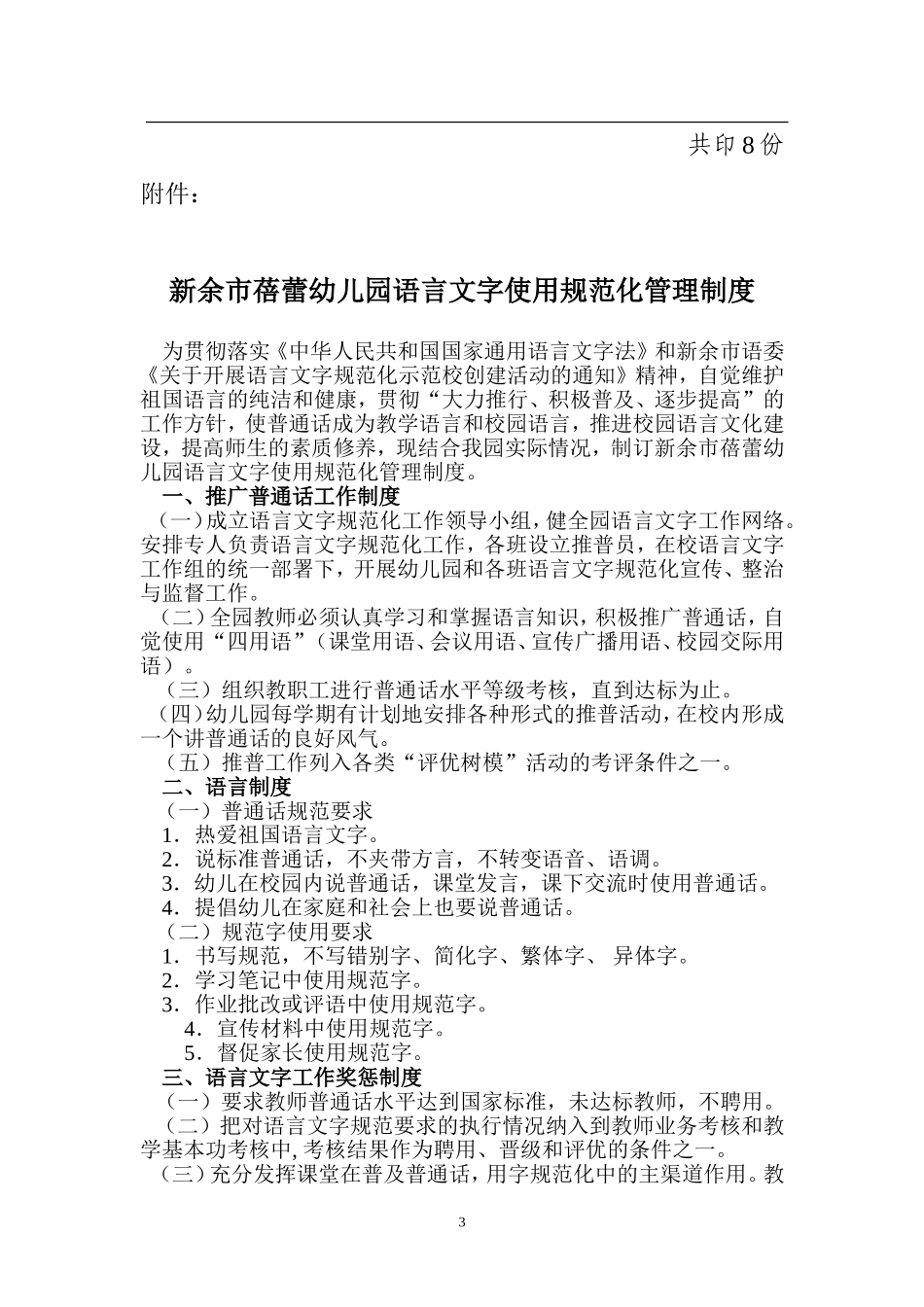 共印 8 份

附件：

新余市蓓蕾幼儿园语言文字使用规范化管理制度

为贯彻落实《中华人民共和国国家通用语言文字法》和新余市语委《关于开展语言文字规范化示范校创建活动的通知》精神，自觉维护祖国语言的纯洁和健康，贯彻“大力推行、积极普及、逐步提高”的工作方针，使普通话成为教学语言和校园语言，推进校园语言文化建设，提高师生的素质修养，现结合我园实际情况，制订新余市蓓蕾幼儿园语言文字使用规范化管理制度。

一、推广普通话工作制度

（一）成立语言文字规范化工作领导小组，健全园语言文字工作网络。安排专人负责语言文字规范化工作，各班设立推普员，在校语言文字工作组的统一部署下，开展幼儿园和各班语言文字规范化宣传、整治与监督工作。

（二）全园教师必须认真学习和掌握语言知识，积极推广普通话，自觉使用“四用语”（课堂用语、会议用语、宣传广播用语、校园交际用语）。

（三）组织教职工进行普通话水平等级考核，直到达标为止。

（四）幼儿园每学期有计划地安排各种形式的推普活动，在校内形成一个讲普通话的良好风气。

（五）推普工作列入各类“评优树模”活动的考评条件之一。

二、语言制度

（一）普通话规范要求

1．热爱祖国语言文字。

2．说标准普通话，不夹带方言，不转变语音、语调。

3．幼儿在校园内说普通话，课堂发言，课下交流时使用普通话。

4．提倡幼儿在家庭和社会上也要说普通话。

（二）规范字使用要求

1．书写规范，不写错别字、简化字、繁体字、 异体字。

2．学习笔记中使用规范字。

3．作业批改或评语中使用规范字。

4．宣传材料中使用规范字。

5．督促家长使用规范字。

三、语言文字工作奖惩制度

（一）要求教师普通话水平达到国家标准，未达标教师，不聘用。

（二）把对语言文字规范要求的执行情况纳入到教师业务考核和教学基本功考核中,考核结果作为聘用、晋级和评优的条件之一。

（三）充分发挥课堂在普及普通话，用字规范化中的主渠道作用。教

3